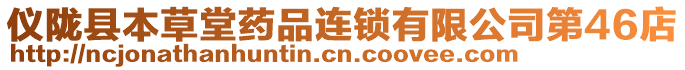 仪陇县本草堂药品连锁有限公司第46店
http://ncjonathanhuntin.cn.coovee.com